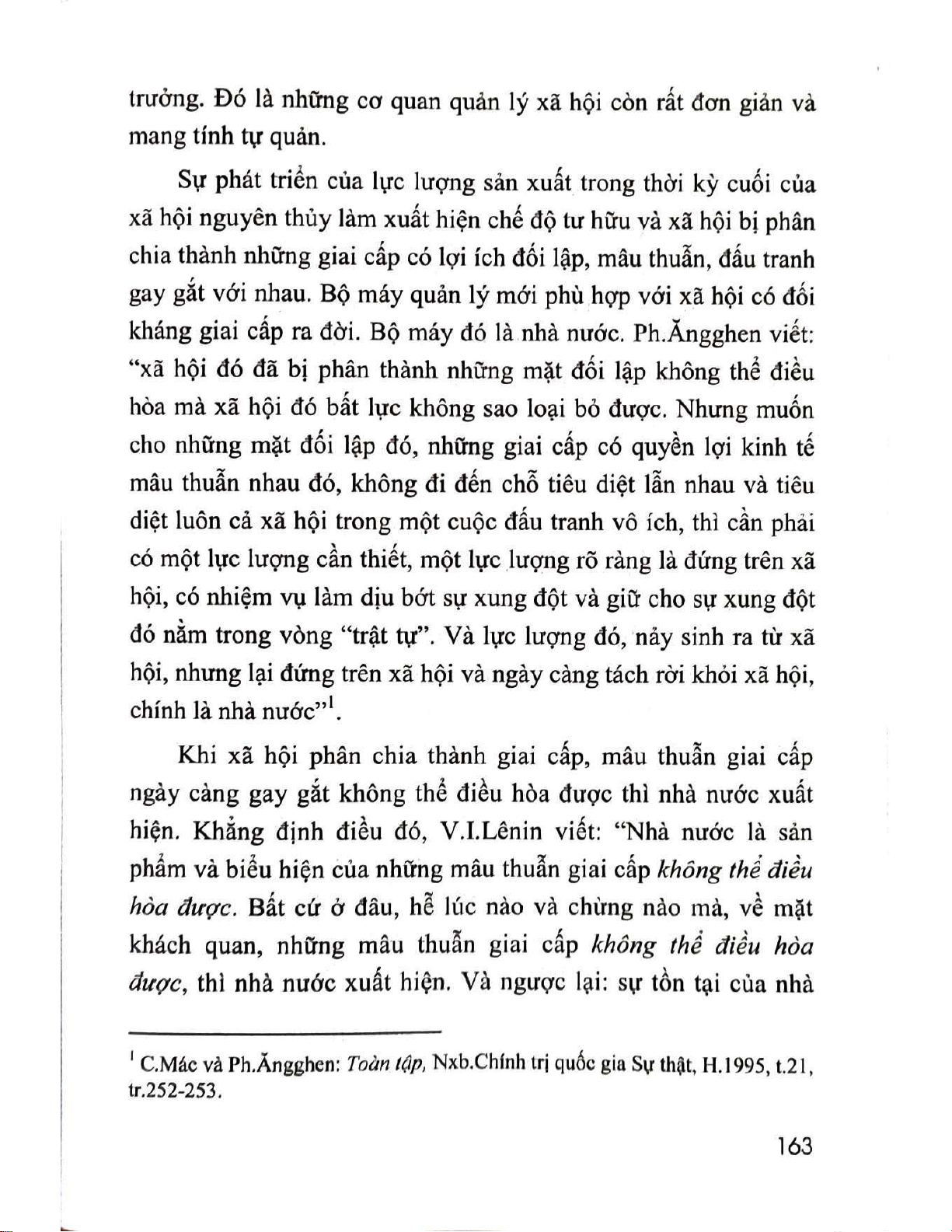 trưởng. Đó là những cơ quan quản lý xã hội còn rất đơn giản và mang tính tự quản.

Sự phát triển của lực lượng sản xuất trong thời kỳ cuối của xã hội nguyên thủy làm xuất hiện chế độ tư hữu và xã hội bị phân chia thành những giai cấp có lợi ích đối lập, mâu thuẫn, đấu tranh gay gắt với nhau. Bộ máy quản lý mới phù hợp với xã hội có đối kháng giai cấp ra đời. Bộ máy đó là nhà nước. Ph.Ăngghen viết: "xã hội đó đã bị phân thành những mặt đối lập không thể điều hòa mà xã hội đó bất lực không sao loại bỏ được. Nhưng muốn cho những mặt đối lập đó, những giai cấp có quyền lợi kinh tế mâu thuẫn nhau đó, không đi đến chỗ tiêu diệt lẫn nhau và tiêu diệt luôn cả xã hội trong một cuộc đấu tranh vô ích, thì cần phải có một lực lượng cần thiết, một lực lượng rõ ràng là đứng trên xã hội, có nhiệm vụ làm dịu bớt sự xung đột và giữ cho sự xung đột đó nằm trong vòng "trật tự". Và lực lượng đó, nảy sinh ra từ xã hội, nhưng lại đứng trên xã hội và ngày càng tách rời khỏi xã hội, chính là nhà nước"$^1$.

Khi xã hội phân chia thành giai cấp, mâu thuẫn giai cấp ngày càng gay gắt không thể điều hòa được thì nhà nước xuất hiện. Khẳng định điều đó, V.I.Lênin viết: "Nhà nước là sản phẩm và biểu hiện của những mâu thuẫn giai cấp không thể điều hòa được. Bất cứ ở đâu, hễ lúc nào và chừng nào mà, về mặt khách quan, những mâu thuẫn giai cấp không thể điều hòa được, thì nhà nước xuất hiện. Và ngược lại: sự tồn tại của nhà

$^1$ C.Mác và Ph.Ăngghen: Toàn tập, Nxb.Chính trị quốc gia Sự thật, H.1995, t.21, tr.252-253.

163